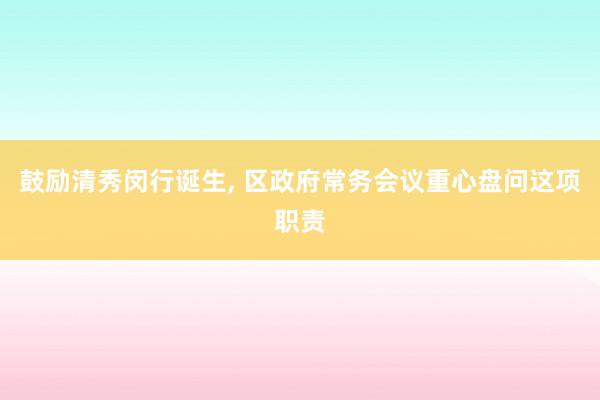 鼓励清秀闵行诞生, 区政府常务会议重心盘问这项职责